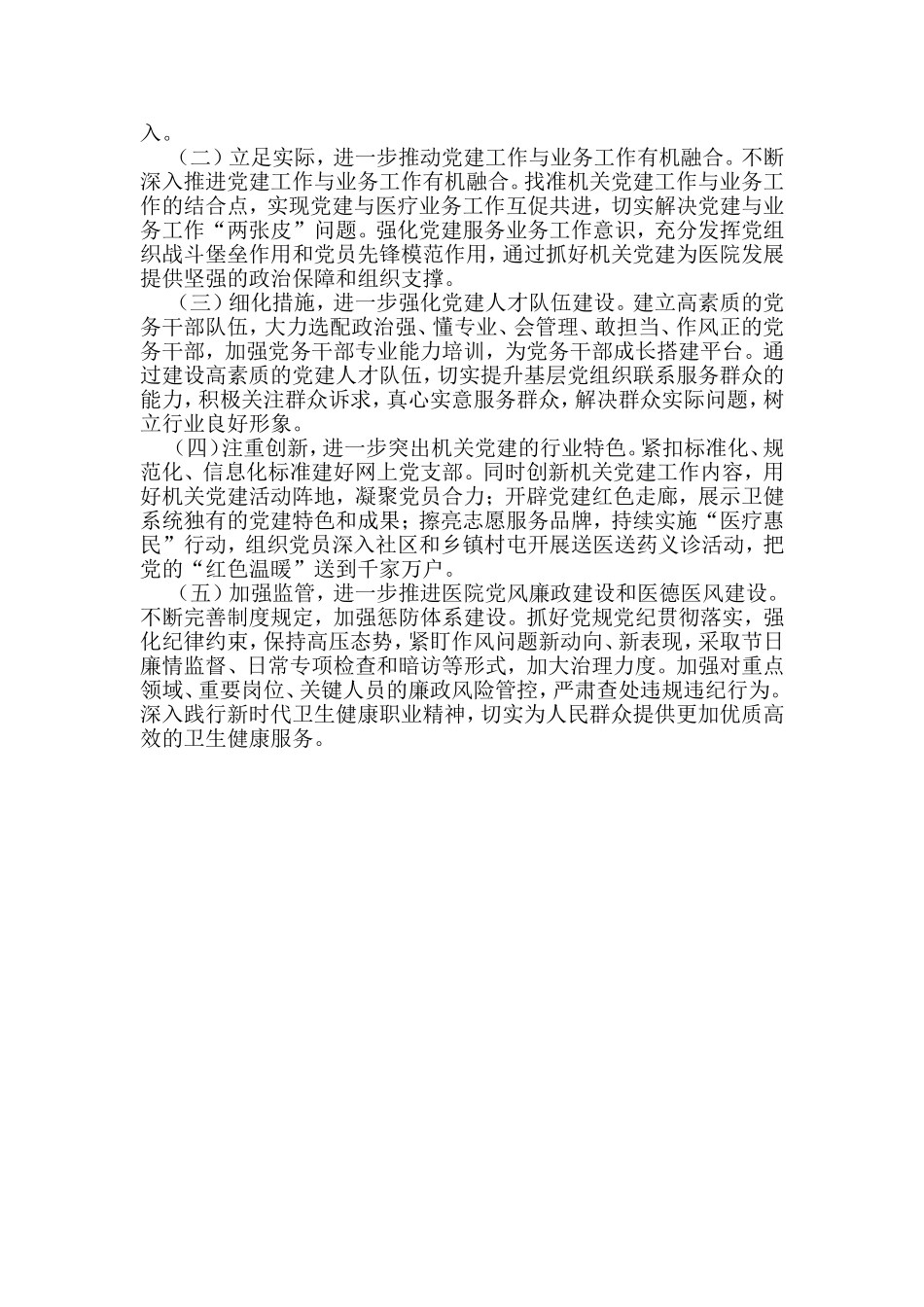 入。

（二）立足实际，进一步推动党建工作与业务工作有机融合。不断深入推进党建工作与业务工作有机融合。找准机关党建工作与业务工作的结合点，实现党建与医疗业务工作互促共进，切实解决党建与业务工作“两张皮”问题。强化党建服务业务工作意识，充分发挥党组织战斗堡垒作用和党员先锋模范作用，通过抓好机关党建为医院发展提供坚强的政治保障和组织支撑。

（三）细化措施，进一步强化党建人才队伍建设。建立高素质的党务干部队伍，大力选配政治强、懂专业、会管理、敢担当、作风正的党务干部，加强党务干部专业能力培训，为党务干部成长搭建平台。通过建设高素质的党建人才队伍，切实提升基层党组织联系服务群众的能力，积极关注群众诉求，真心实意服务群众，解决群众实际问题，树立行业良好形象。

（四）注重创新，进一步突出机关党建的行业特色。紧扣标准化、规范化、信息化标准建好网上党支部。同时创新机关党建工作内容，用好机关党建活动阵地，凝聚党员合力；开辟党建红色走廊，展示卫健系统独有的党建特色和成果；擦亮志愿服务品牌，持续实施“医疗惠民”行动，组织党员深入社区和乡镇村屯开展送医送药义诊活动，把党的“红色温暖”送到千家万户。

（五）加强监管，进一步推进医院党风廉政建设和医德医风建设。不断完善制度规定，加强惩防体系建设。抓好党规党纪贯彻落实，强化纪律约束，保持高压态势，紧盯作风问题新动向、新表现，采取节日廉情监督、日常专项检查和暗访等形式，加大治理力度。加强对重点领域、重要岗位、关键人员的廉政风险管控，严肃查处违规违纪行为。深入践行新时代卫生健康职业精神，切实为人民群众提供更加优质高效的卫生健康服务。